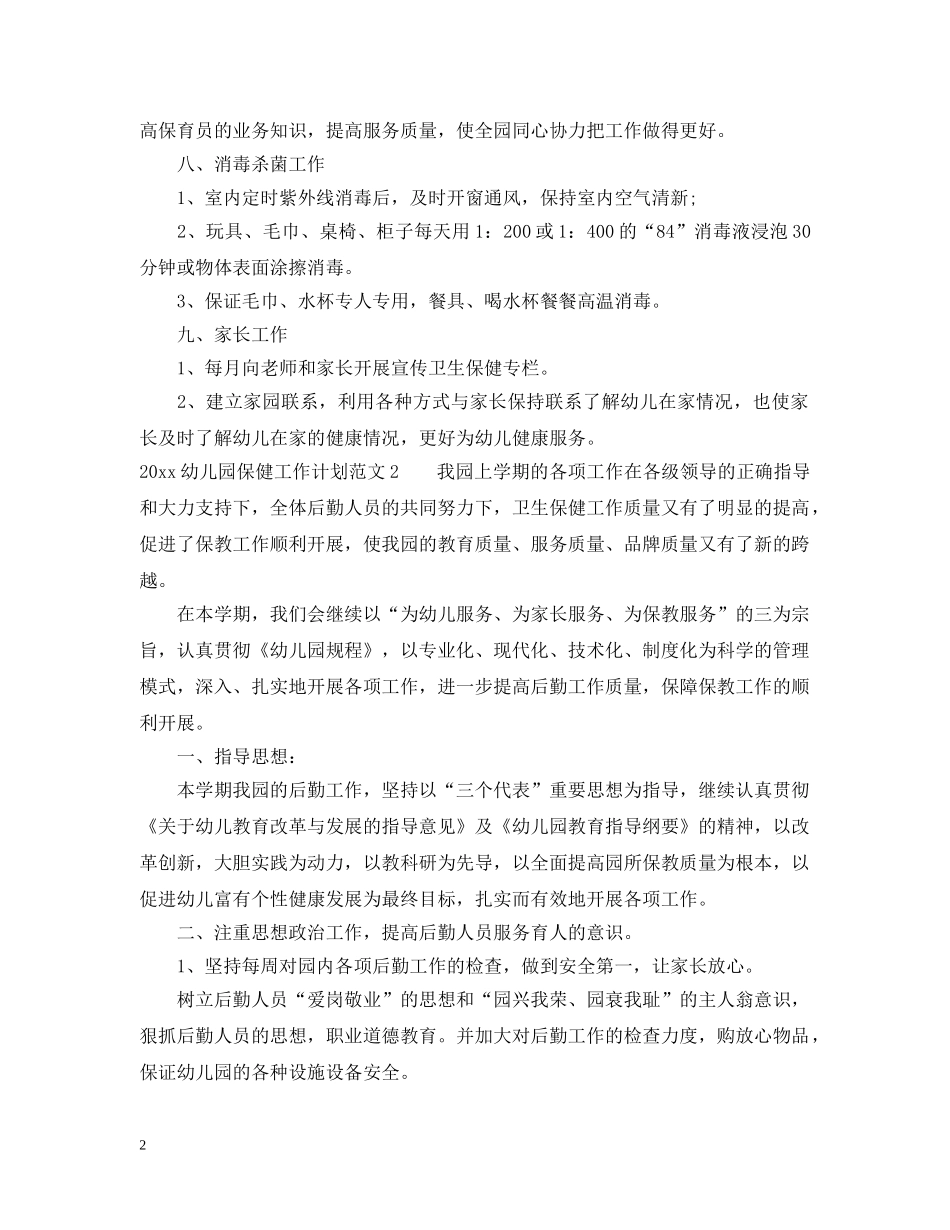 高保育员的业务知识，提高服务质量，使全园同心协力把工作做得更好。

八、消毒杀菌工作

1、室内定时紫外线消毒后，及时开窗通风，保持室内空气清新;

2、玩具、毛巾、桌椅、柜子每天用1：200或1：400的“84”消毒液浸泡30分钟或物体表面涂擦消毒。

3、保证毛巾、水杯专人专用，餐具、喝水杯餐餐高温消毒。

九、家长工作

1、每月向老师和家长开展宣传卫生保健专栏。

2、建立家园联系，利用各种方式与家长保持联系了解幼儿在家情况，也使家长及时了解幼儿在家的健康情况，更好为幼儿健康服务。

20xx幼儿园保健工作计划范文2　　我园上学期的各项工作在各级领导的正确指导和大力支持下，全体后勤人员的共同努力下，卫生保健工作质量又有了明显的提高，促进了保教工作顺利开展，使我园的教育质量、服务质量、品牌质量又有了新的跨越。

在本学期，我们会继续以“为幼儿服务、为家长服务、为保教服务”的三为宗旨，认真贯彻《幼儿园规程》，以专业化、现代化、技术化、制度化为科学的管理模式，深入、扎实地开展各项工作，进一步提高后勤工作质量，保障保教工作的顺利开展。

一、指导思想：

本学期我园的后勤工作，坚持以“三个代表”重要思想为指导，继续认真贯彻《关于幼儿教育改革与发展的指导意见》及《幼儿园教育指导纲要》的精神，以改革创新，大胆实践为动力，以教科研为先导，以全面提高园所保教质量为根本，以促进幼儿富有个性健康发展为最终目标，扎实而有效地开展各项工作。

二、注重思想政治工作，提高后勤人员服务育人的意识。

1、坚持每周对园内各项后勤工作的检查，做到安全第一，让家长放心。

树立后勤人员“爱岗敬业”的思想和“园兴我荣、园衰我耻”的主人翁意识，狠抓后勤人员的思想，职业道德教育。并加大对后勤工作的检查力度，购放心物品，保证幼儿园的各种设施设备安全。

2